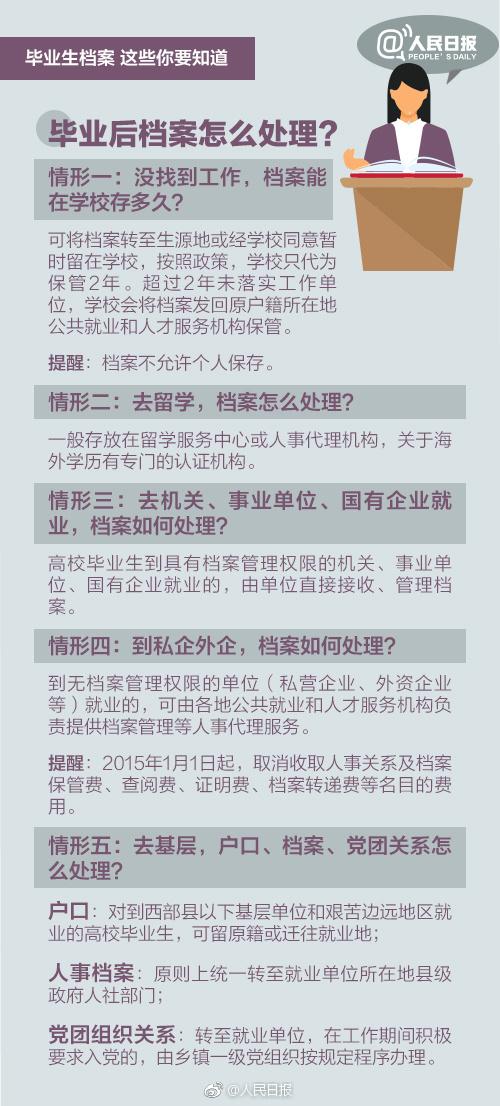 毕业生档案 这些你要知道

@人民日报
PEOPLE'S DAILY

毕业后档案怎么处理？

情形一：没找到工作，档案能在学校存多久？

可将档案转至生源地或经学校同意暂时留在学校，按照政策，学校只代为保管2年。超过2年未落实工作单位，学校会将档案发回原户籍所在地公共就业和人才服务机构保管。

提醒：档案不允许个人保存。

情形二：去留学，档案怎么处理？

一般存放在留学服务中心或人事代理机构，关于海外学历有专门的认证机构。

情形三：去机关、事业单位、国有企业就业，档案如何处理？

高校毕业生到具有档案管理权限的机关、事业单位、国有企业就业的，由单位直接接收、管理档案。

情形四：到私企外企，档案如何处理？

到无档案管理权限的单位（私营企业、外资企业等）就业的，可由各地公共就业和人才服务机构负责提供档案管理等人事代理服务。

提醒：2015年1月1日起，取消收取人事关系及档案保管费、查阅费、证明费、档案转递费等名目的费用。

情形五：去基层，户口、档案、党团关系怎么处理？

户口：对到西部县以下基层单位和艰苦边远地区就业的高校毕业生，可留原籍或迁往就业地；

人事档案：原则上统一转至就业单位所在地县级政府人社部门；

党团组织关系：转至就业单位，在工作期间积极要求入党的，由乡镇一级党组织按规定程序办理。

@人民日报